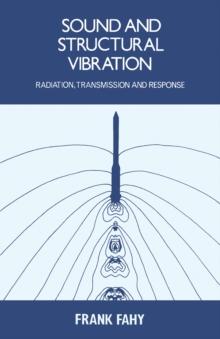 SOUND AND STRUCTURAL VIBRATION

RADIATION, TRANSMISSION AND RESPONSE

FRANK FAHY